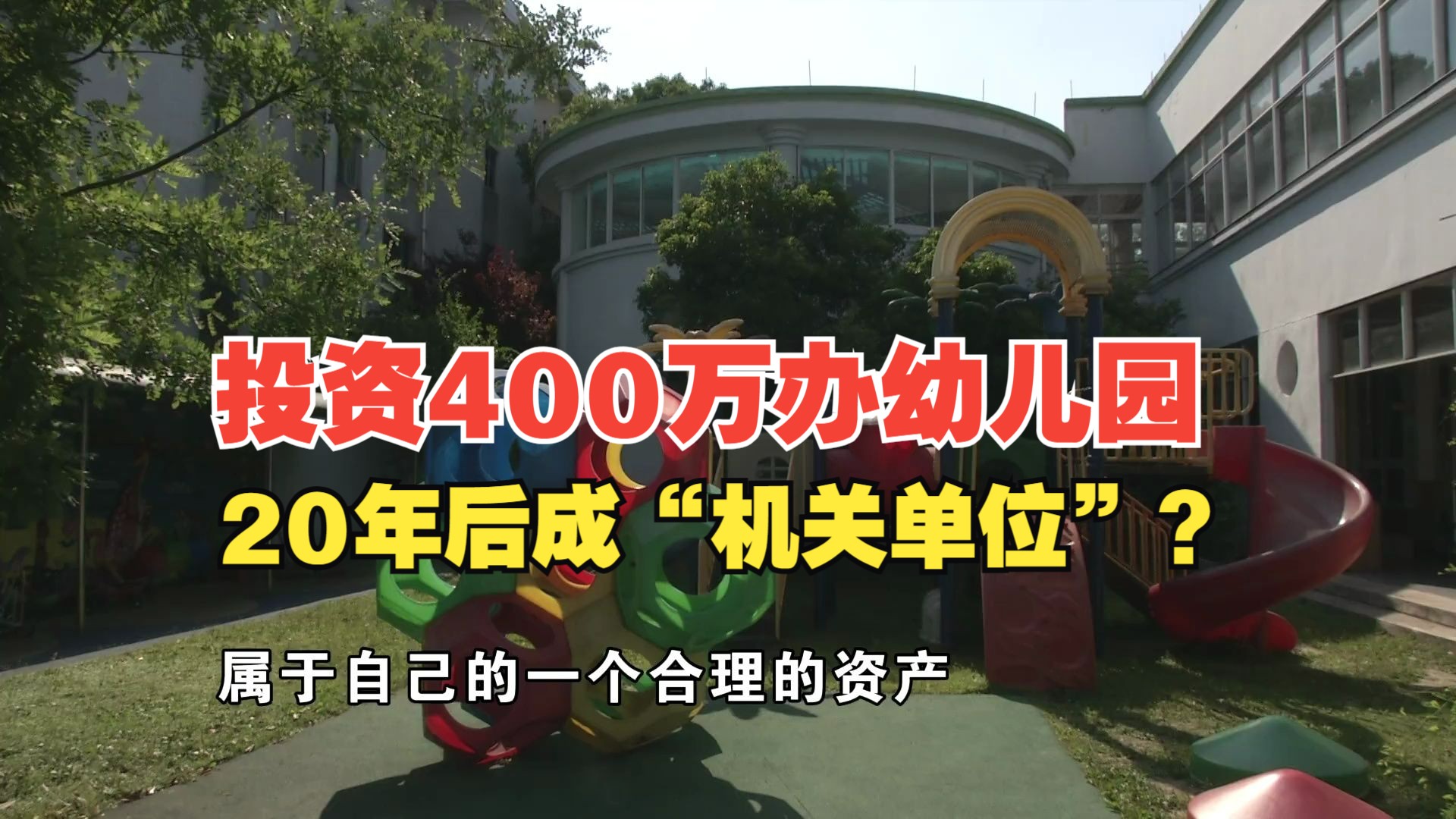 投资400万办幼儿园
20年后成“机关单位”？

属于自己的一个合理的资产